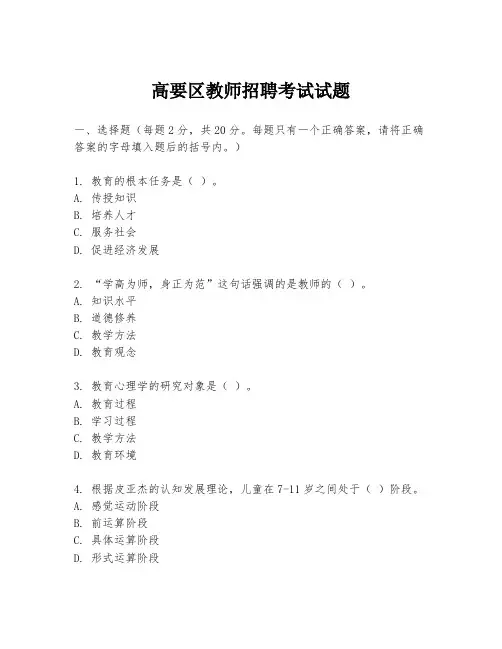 高要区教师招聘考试试题

一、选择题（每题2分，共20分。每题只有一个正确答案，请将正确答案的字母填入题后的括号内。）

1. 教育的根本任务是（ ）。
A. 传授知识
B. 培养人才
C. 服务社会
D. 促进经济发展

2. “学高为师，身正为范”这句话强调的是教师的（ ）。
A. 知识水平
B. 道德修养
C. 教学方法
D. 教育观念

3. 教育心理学的研究对象是（ ）。
A. 教育过程
B. 学习过程
C. 教学方法
D. 教育环境

4. 根据皮亚杰的认知发展理论，儿童在7-11岁之间处于（ ）阶段。
A. 感觉运动阶段
B. 前运算阶段
C. 具体运算阶段
D. 形式运算阶段